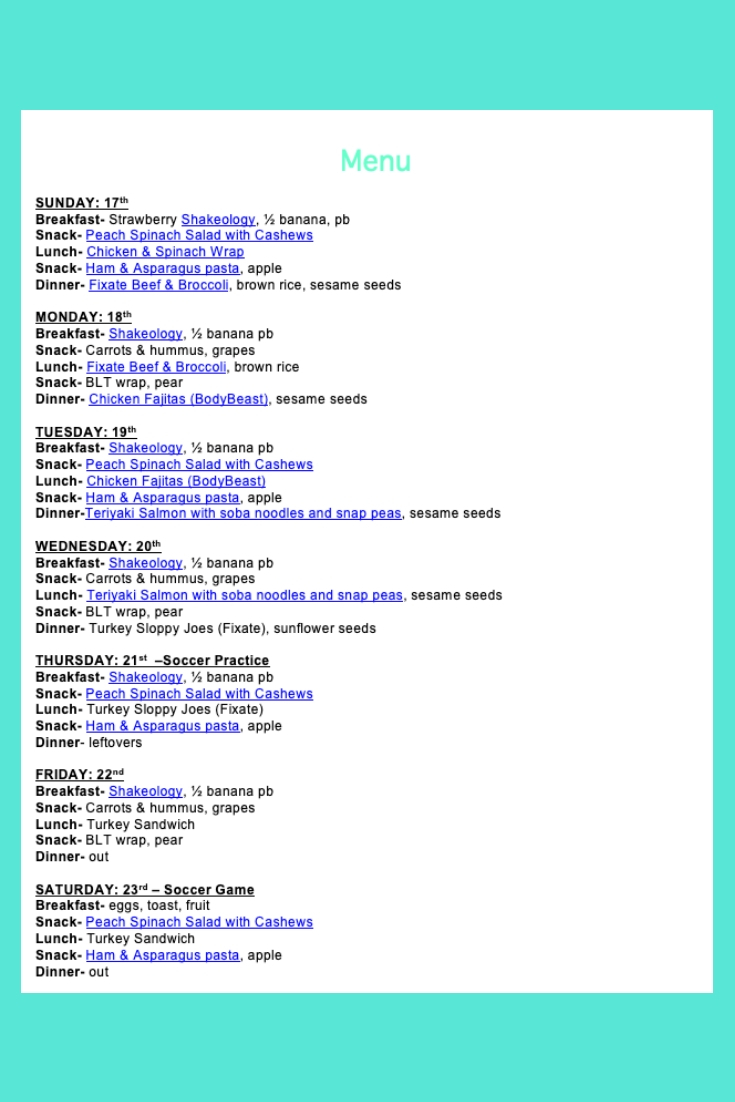 Menu

SUNDAY: 17th
Breakfast- Strawberry Shakeology, ½ banana, pb
Snack- Peach Spinach Salad with Cashews
Lunch- Chicken & Spinach Wrap
Snack- Ham & Asparagus pasta, apple
Dinner- Fixate Beef & Broccoli, brown rice, sesame seeds

MONDAY: 18th
Breakfast- Shakeology, ½ banana pb
Snack- Carrots & hummus, grapes
Lunch- Fixate Beef & Broccoli, brown rice
Snack- BLT wrap, pear
Dinner- Chicken Fajitas (BodyBeast), sesame seeds

TUESDAY: 19th
Breakfast- Shakeology, ½ banana pb
Snack- Peach Spinach Salad with Cashews
Lunch- Chicken Fajitas (BodyBeast)
Snack- Ham & Asparagus pasta, apple
Dinner-Teriyaki Salmon with soba noodles and snap peas, sesame seeds

WEDNESDAY: 20th
Breakfast- Shakeology, ½ banana pb
Snack- Carrots & hummus, grapes
Lunch- Teriyaki Salmon with soba noodles and snap peas, sesame seeds
Snack- BLT wrap, pear
Dinner- Turkey Sloppy Joes (Fixate), sunflower seeds

THURSDAY: 21st –Soccer Practice
Breakfast- Shakeology, ½ banana pb
Snack- Peach Spinach Salad with Cashews
Lunch- Turkey Sloppy Joes (Fixate)
Snack- Ham & Asparagus pasta, apple
Dinner- leftovers

FRIDAY: 22nd
Breakfast- Shakeology, ½ banana pb
Snack- Carrots & hummus, grapes
Lunch- Turkey Sandwich
Snack- BLT wrap, pear
Dinner- out

SATURDAY: 23rd – Soccer Game
Breakfast- eggs, toast, fruit
Snack- Peach Spinach Salad with Cashews
Lunch- Turkey Sandwich
Snack- Ham & Asparagus pasta, apple
Dinner- out